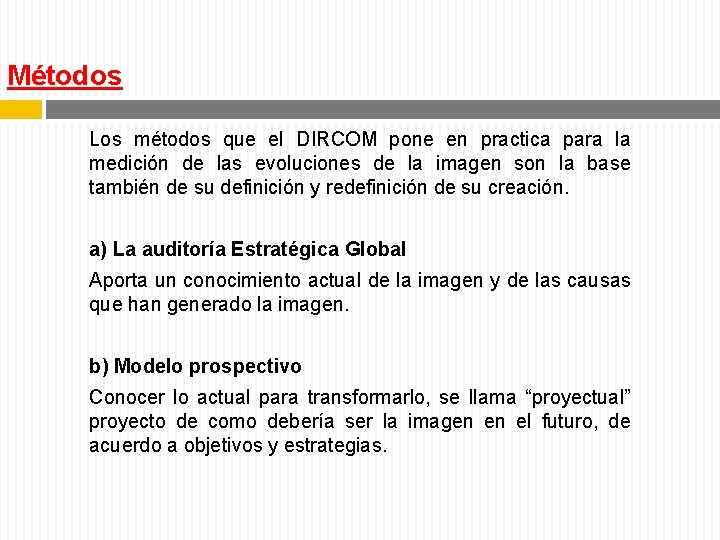 Métodos

Los métodos que el DIRCOM pone en practica para la medición de las evoluciones de la imagen son la base también de su definición y redefinición de su creación.

a) La auditoría Estratégica Global

Aporta un conocimiento actual de la imagen y de las causas que han generado la imagen.

b) Modelo prospectivo

Conocer lo actual para transformarlo, se llama “proyectual” proyecto de como debería ser la imagen en el futuro, de acuerdo a objetivos y estrategias.